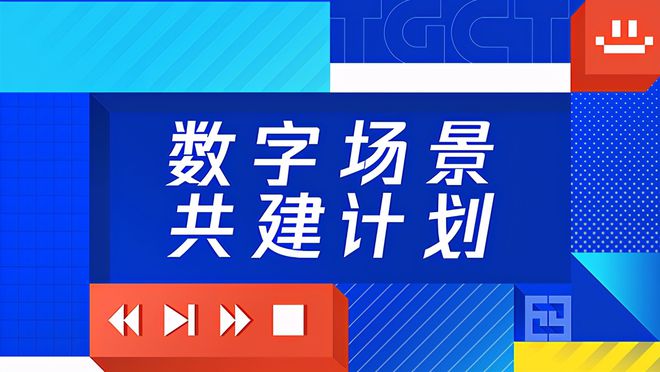 TGCT

数字场景
共建计划